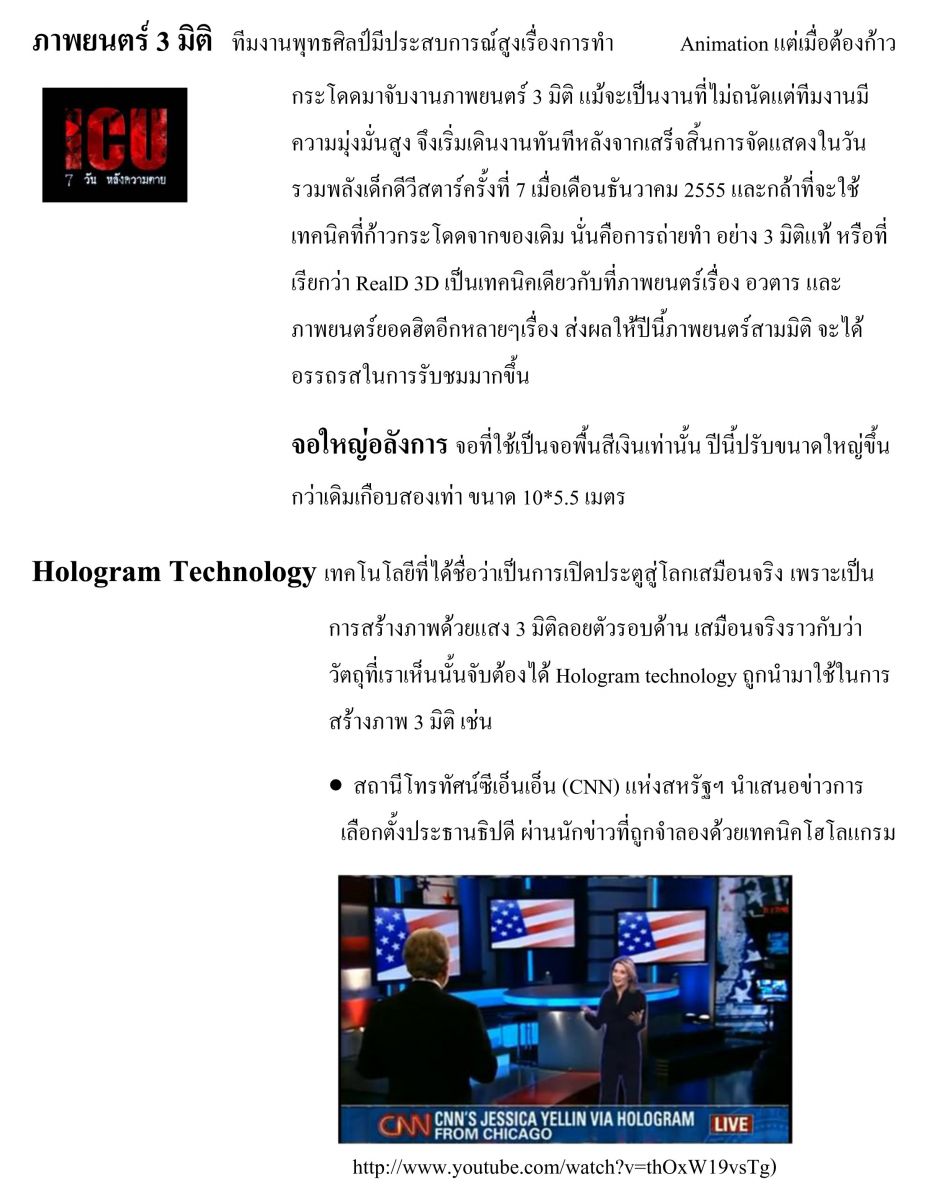 **ภาพยนตร์ 3 มิติ** ทีมงานพุทธศิลป์มีประสบการณ์สูงเรื่องการทำ Animation แต่เมื่อต้องก้าวกระโดดมาจับงานภาพยนตร์ 3 มิติ แม้จะเป็นงานที่ไม่ถนัดแต่ทีมงานมีความมุ่งมั่นสูง จึงเริ่มเดินงานทันทีหลังจากเสร็จสิ้นการจัดแสดงในวันรวมพลังเด็กดีวีสตาร์ครั้งที่ 7 เมื่อเดือนธันวาคม 2555 และกล้าที่จะใช้เทคนิคที่ก้าวกระโดดจากของเดิม นั่นคือการถ่ายทำ อย่าง 3 มิติแท้ หรือที่เรียกว่า RealD 3D เป็นเทคนิคเดียวกับที่ภาพยนตร์เรื่อง อวตาร และภาพยนตร์ยอดฮิตอีกหลายๆเรื่อง ส่งผลให้ปีนี้ภาพยนตร์สามมิติ จะได้อรรถรสในการรับชมมากขึ้น

ICU
7 วัน หลังความตาย

**จอใหญ่อลังการ** จอที่ใช้เป็นจอพื้นสีเงินเท่านั้น ปีนี้ปรับขนาดใหญ่ขึ้นกว่าเดิมเกือบสองเท่า ขนาด 10*5.5 เมตร

**Hologram Technology** เทคโนโลยีที่ได้ชื่อว่าเป็นการเปิดประตูสู่โลกเสมือนจริง เพราะเป็นการสร้างภาพด้วยแสง 3 มิติลอยตัวรอบด้าน เสมือนจริงราวกับว่าวัตถุที่เราเห็นนั้นจับต้องได้ Hologram technology ถูกนำมาใช้ในการสร้างภาพ 3 มิติ เช่น

● สถานีโทรทัศน์ซีเอ็นเอ็น (CNN) แห่งสหรัฐฯ นำเสนอข่าวการเลือกตั้งประธานธิปดี ผ่านนักข่าวที่ถูกจำลองด้วยเทคนิคโฮโลแกรม

CNN CNN'S JESSICA YELLIN VIA HOLOGRAM FROM CHICAGO LIVE

http://www.youtube.com/watch?v=thOxW19vsTg)